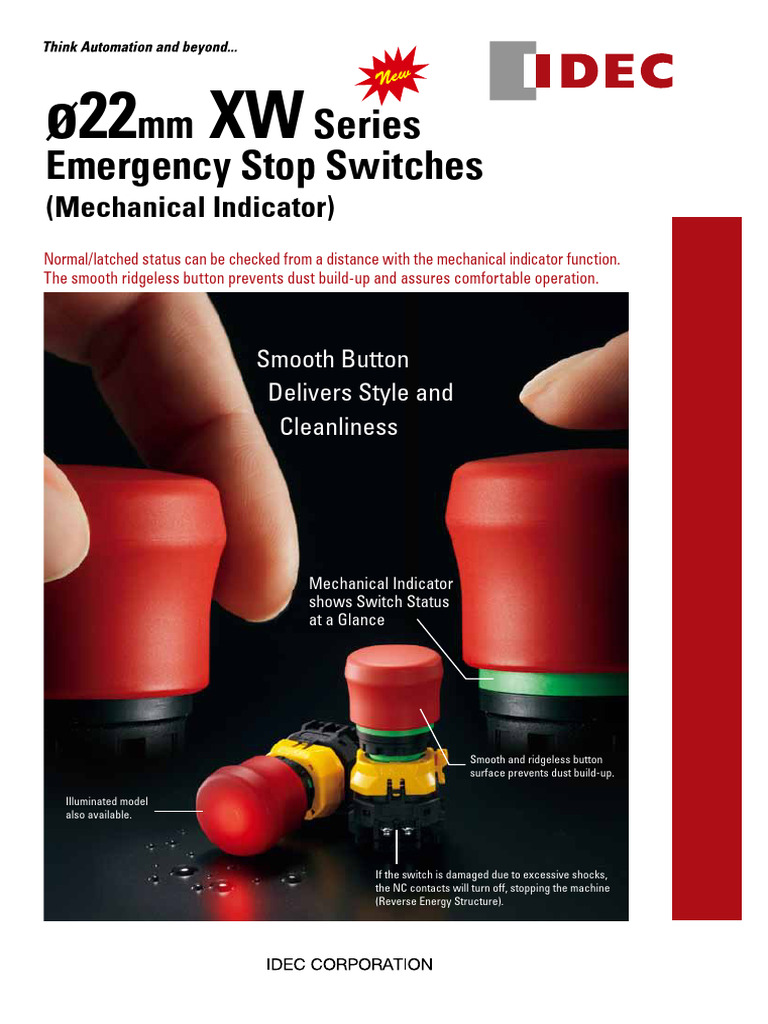 Think Automation and beyond...

New

IDEC

ø22mm XW Series
Emergency Stop Switches
(Mechanical Indicator)

Normal/latched status can be checked from a distance with the mechanical indicator function. The smooth ridgeless button prevents dust build-up and assures comfortable operation.

Smooth Button Delivers Style and Cleanliness

Mechanical Indicator shows Switch Status at a Glance

Smooth and ridgeless button surface prevents dust build-up.

Illuminated model also available.

If the switch is damaged due to excessive shocks, the NC contacts will turn off, stopping the machine (Reverse Energy Structure).

IDEC CORPORATION